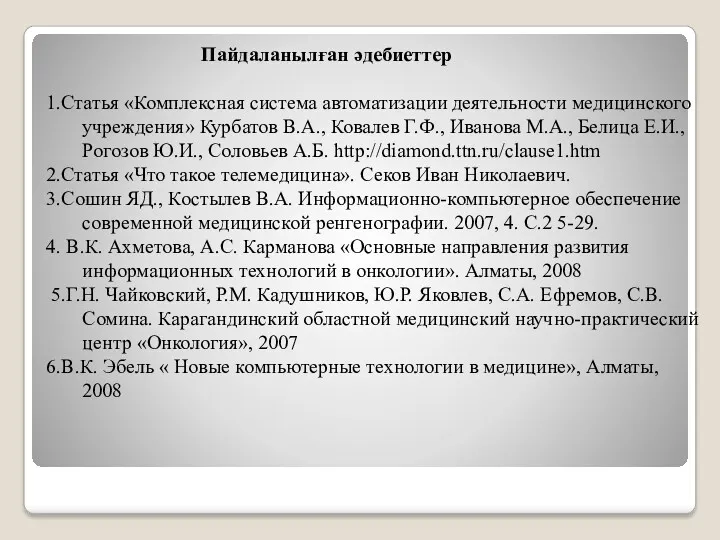 Пайдаланылған әдебиеттер

1.Статья «Комплексная система автоматизации деятельности медицинского учреждения» Курбатов В.А., Ковалев Г.Ф., Иванова М.А., Белица Е.И., Рогозов Ю.И., Соловьев А.Б. http://diamond.ttn.ru/clause1.htm

2.Статья «Что такое телемедицина». Секов Иван Николаевич.

3.Сошин ЯД., Костылев В.А. Информационно-компьютерное обеспечение современной медицинской ренгенографии. 2007, 4. С.2 5-29.

4. В.К. Ахметова, А.С. Карманова «Основные направления развития информационных технологий в онкологии». Алматы, 2008

5.Г.Н. Чайковский, Р.М. Кадушников, Ю.Р. Яковлев, С.А. Ефремов, С.В. Сомина. Карагандинский областной медицинский научно-практический центр «Онкология», 2007

6.В.К. Эбель « Новые компьютерные технологии в медицине», Алматы, 2008